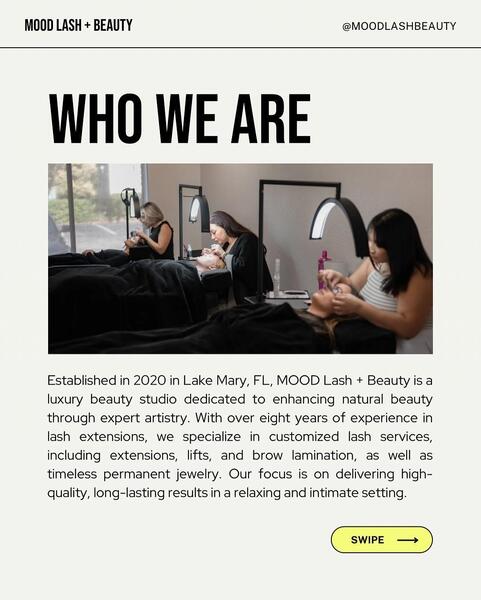 MOOD LASH + BEAUTY

@MOODLASHBEAUTY

WHO WE ARE

Established in 2020 in Lake Mary, FL, MOOD Lash + Beauty is a luxury beauty studio dedicated to enhancing natural beauty through expert artistry. With over eight years of experience in lash extensions, we specialize in customized lash services, including extensions, lifts, and brow lamination, as well as timeless permanent jewelry. Our focus is on delivering high-quality, long-lasting results in a relaxing and intimate setting.

SWIPE ⟶